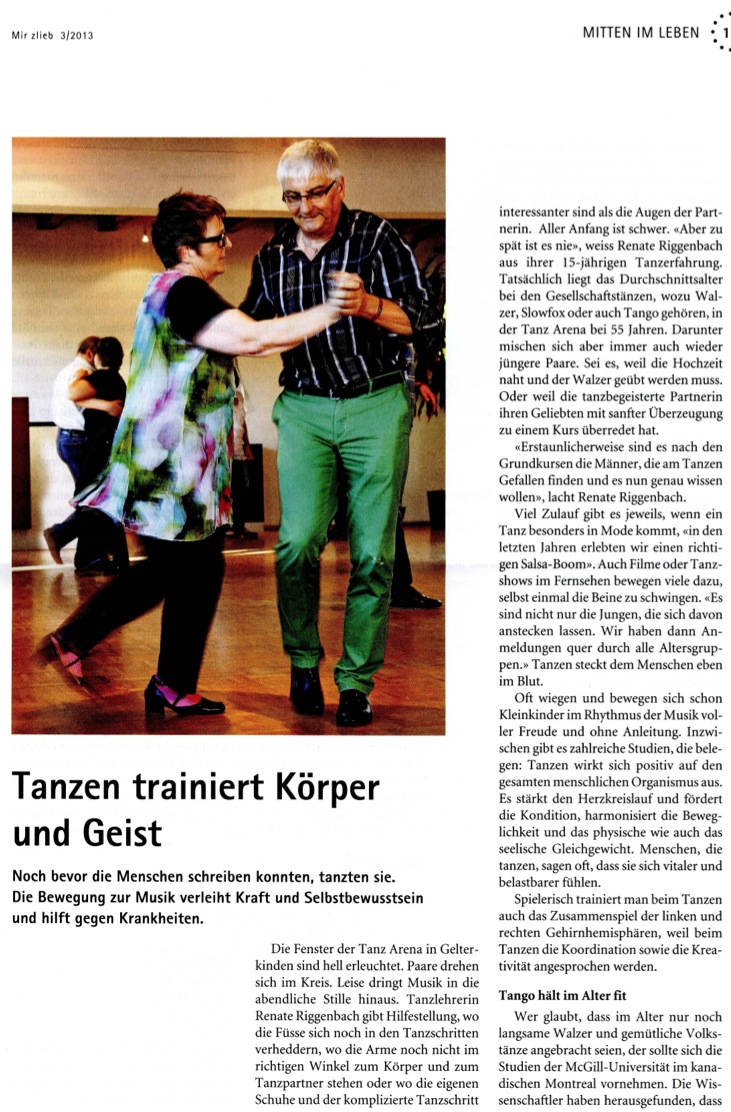 Mir zlieb 3/2013

MITTEN IM LEBEN 1

Tanzen trainiert Körper und Geist

Noch bevor die Menschen schreiben konnten, tanzten sie. Die Bewegung zur Musik verleiht Kraft und Selbstbewusstsein und hilft gegen Krankheiten.

Die Fenster der Tanz Arena in Gelterkinden sind hell erleuchtet. Paare drehen sich im Kreis. Leise dringt Musik in die abendliche Stille hinaus. Tanzlehrerin Renate Riggenbach gibt Hilfestellung, wo die Füsse sich noch in den Tanzschritten verheddern, wo die Arme noch nicht im richtigen Winkel zum Körper und zum Tanzpartner stehen oder wo die eigenen Schuhe und der komplizierte Tanzschritt interessanter sind als die Augen der Partnerin. Aller Anfang ist schwer. «Aber zu spät ist es nie», weiss Renate Riggenbach aus ihrer 15-jährigen Tanzerfahrung. Tatsächlich liegt das Durchschnittsalter bei den Gesellschaftstänzen, wozu Walzer, Slowfox oder auch Tango gehören, in der Tanz Arena bei 55 Jahren. Darunter mischen sich aber immer auch wieder jüngere Paare. Sei es, weil die Hochzeit naht und der Walzer geübt werden muss. Oder weil die tanzbegeisterte Partnerin ihren Geliebten mit sanfter Überzeugung zu einem Kurs überredet hat.

«Erstaunlicherweise sind es nach den Grundkursen die Männer, die am Tanzen Gefallen finden und es nun genau wissen wollen», lacht Renate Riggenbach.

Viel Zulauf gibt es jeweils, wenn ein Tanz besonders in Mode kommt, «in den letzten Jahren erlebten wir einen richtigen Salsa-Boom». Auch Filme oder Tanzshows im Fernsehen bewegen viele dazu, selbst einmal die Beine zu schwingen. «Es sind nicht nur die Jungen, die sich davon anstecken lassen. Wir haben dann Anmeldungen quer durch alle Altersgruppen.» Tanzen steckt dem Menschen eben im Blut.

Oft wiegen und bewegen sich schon Kleinkinder im Rhythmus der Musik voller Freude und ohne Anleitung. Inzwischen gibt es zahlreiche Studien, die belegen: Tanzen wirkt sich positiv auf den gesamten menschlichen Organismus aus. Es stärkt den Herzkreislauf und fördert die Kondition, harmonisiert die Beweglichkeit und das physische wie auch das seelische Gleichgewicht. Menschen, die tanzen, sagen oft, dass sie sich vitaler und belastbarer fühlen.

Spielerisch trainiert man beim Tanzen auch das Zusammenspiel der linken und rechten Gehirnhemisphären, weil beim Tanzen die Koordination sowie die Kreativität angesprochen werden.

Tango hält im Alter fit

Wer glaubt, dass im Alter nur noch langsame Walzer und gemütliche Volkstänze angebracht seien, der sollte sich die Studien der McGill-Universität im kanadischen Montreal vornehmen. Die Wissenschaftler haben herausgefunden, dass